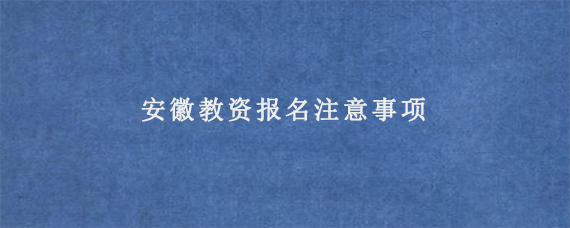 安徽教资报名注意事项